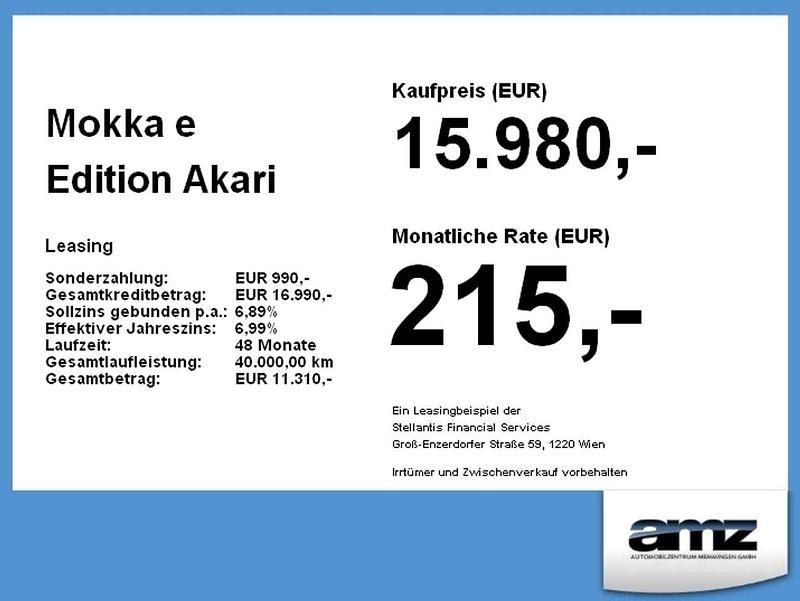 Mokka e
Edition Akari

Leasing

Sonderzahlung: EUR 990,-
Gesamtkreditbetrag: EUR 16.990,-
Sollzins gebunden p.a.: 6,89%
Effektiver Jahreszins: 6,99%
Laufzeit: 48 Monate
Gesamtlaufleistung: 40.000,00 km
Gesamtbetrag: EUR 11.310,-

Kaufpreis (EUR)
15.980,-

Monatliche Rate (EUR)
215,-

Ein Leasingbeispiel der
Stellantis Financial Services
Groß-Enzerdorfer Straße 59, 1220 Wien

Irrtümer und Zwischenverkauf vorbehalten

amz
AUTOMOBILZENTRUM MEMMINGEN GMBH